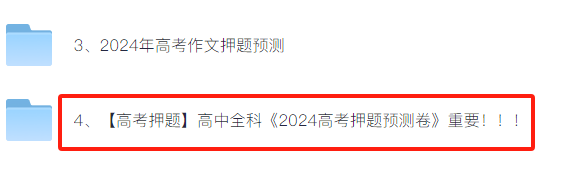 3、2024年高考作文押题预测

4、【高考押题】高中全科《2024高考押题预测卷》重要！！！